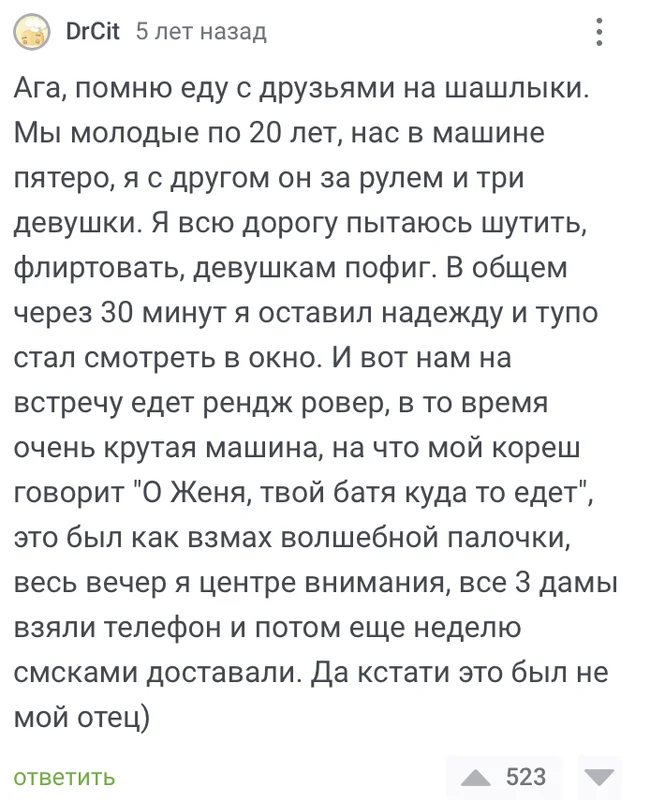 DrCit 5 лет назад

Ага, помню еду с друзьями на шашлыки. Мы молодые по 20 лет, нас в машине пятеро, я с другом он за рулем и три девушки. Я всю дорогу пытаюсь шутить, флиртовать, девушкам пофиг. В общем через 30 минут я оставил надежду и тупо стал смотреть в окно. И вот нам на встречу едет рендж ровер, в то время очень крутая машина, на что мой кореш говорит "О Женя, твой батя куда то едет", это был как взмах волшебной палочки, весь вечер я центре внимания, все 3 дамы взяли телефон и потом еще неделю смсками доставали. Да кстати это был не мой отец)

ответить

523